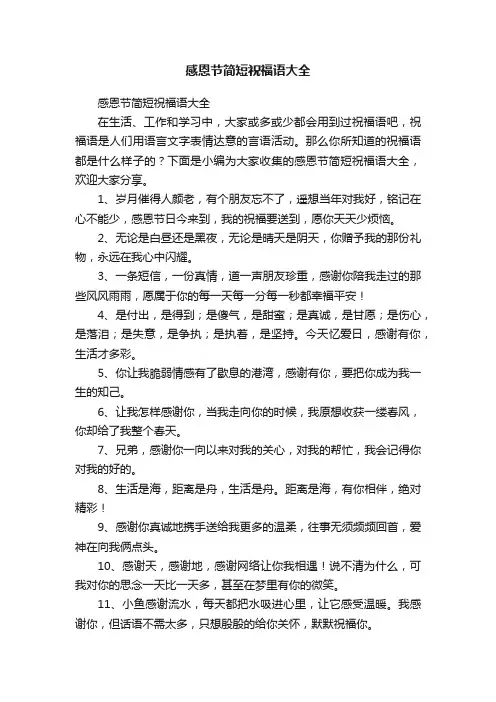 感恩节简短祝福语大全

感恩节简短祝福语大全

在生活、工作和学习中，大家或多或少都会用到过祝福语吧，祝福语是人们用语言文字表情达意的言语活动。那么你所知道的祝福语都是什么样子的？下面是小编为大家收集的感恩节简短祝福语大全，欢迎大家分享。

1、岁月催得人颜老，有个朋友忘不了，遥想当年对我好，铭记在心不能少，感恩节日今来到，我的祝福要送到，愿你天天少烦恼。

2、无论是白昼还是黑夜，无论是晴天是阴天，你赠予我的那份礼物，永远在我心中闪耀。

3、一条短信，一份真情，道一声朋友珍重，感谢你陪我走过的那些风风雨雨，愿属于你的每一天每一分每一秒都幸福平安！

4、是付出，是得到；是傻气，是甜蜜；是真诚，是甘愿；是伤心，是落泪；是失意，是争执；是执着，是坚持。今天忆爱日，感谢有你，生活才多彩。

5、你让我脆弱情感有了歇息的港湾，感谢有你，要把你成为我一生的知己。

6、让我怎样感谢你，当我走向你的时候，我原想收获一缕春风，你却给了我整个春天。

7、兄弟，感谢你一向以来对我的关心，对我的帮忙，我会记得你对我的好的。

8、生活是海，距离是舟，生活是舟。距离是海，有你相伴，绝对精彩！

9、感谢你真诚地携手送给我更多的温柔，往事无须频频回首，爱神在向我俩点头。

10、感谢天，感谢地，感谢网络让你我相遇！说不清为什么，可我对你的思念一天比一天多，甚至在梦里有你的微笑。

11、小鱼感谢流水，每天都把水吸进心里，让它感受温暖。我感谢你，但话语不需太多，只想殷殷的给你关怀，默默祝福你。